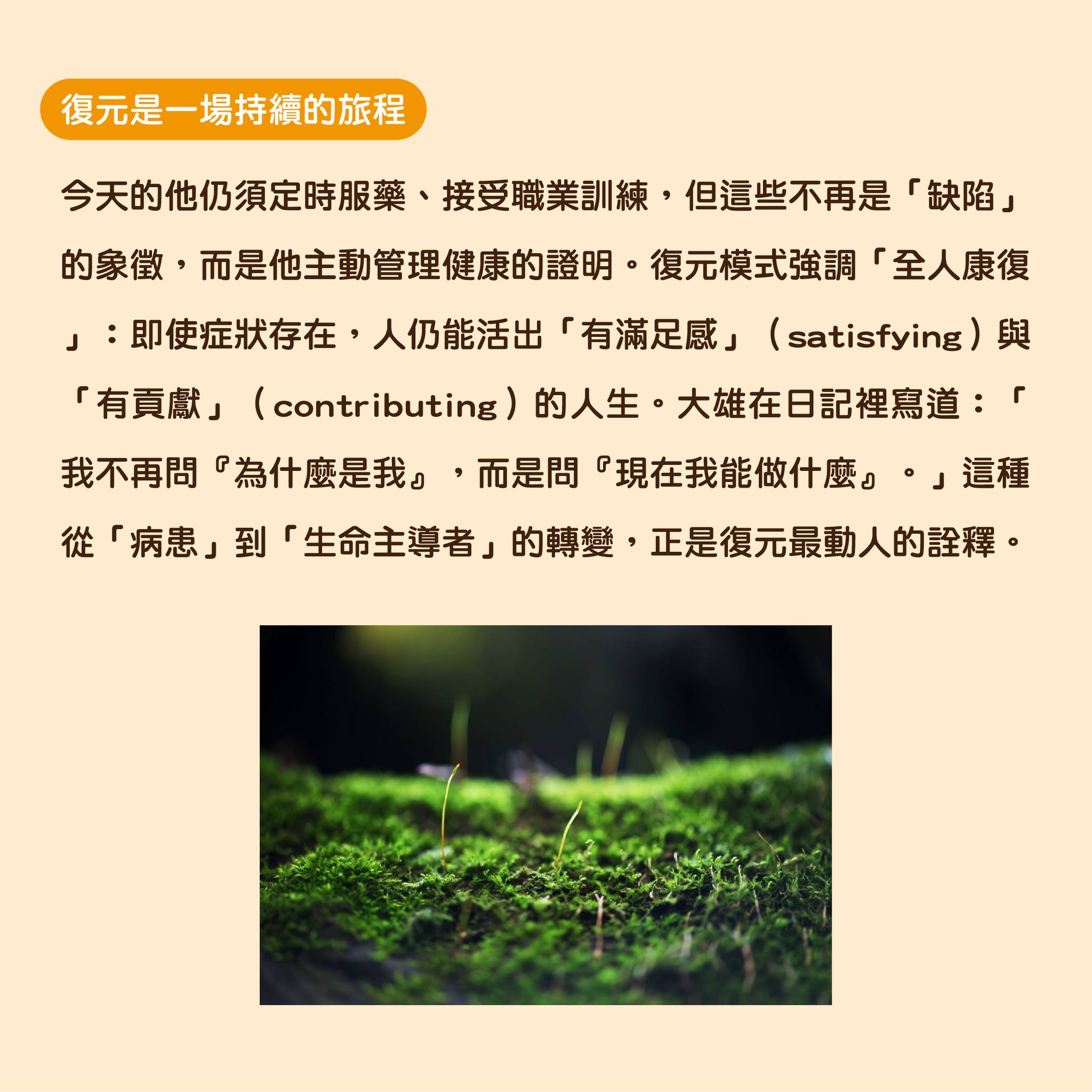 復元是一場持續的旅程

今天的他仍須定時服藥、接受職業訓練，但這些不再是「缺陷」的象徵，而是他主動管理健康的證明。復元模式強調「全人康復」：即使症狀存在，人仍能活出「有滿足感」（satisfying）與「有貢獻」（contributing）的人生。大雄在日記裡寫道：「我不再問『為什麼是我』，而是問『現在我能做什麼』。」這種從「病患」到「生命主導者」的轉變，正是復元最動人的詮釋。